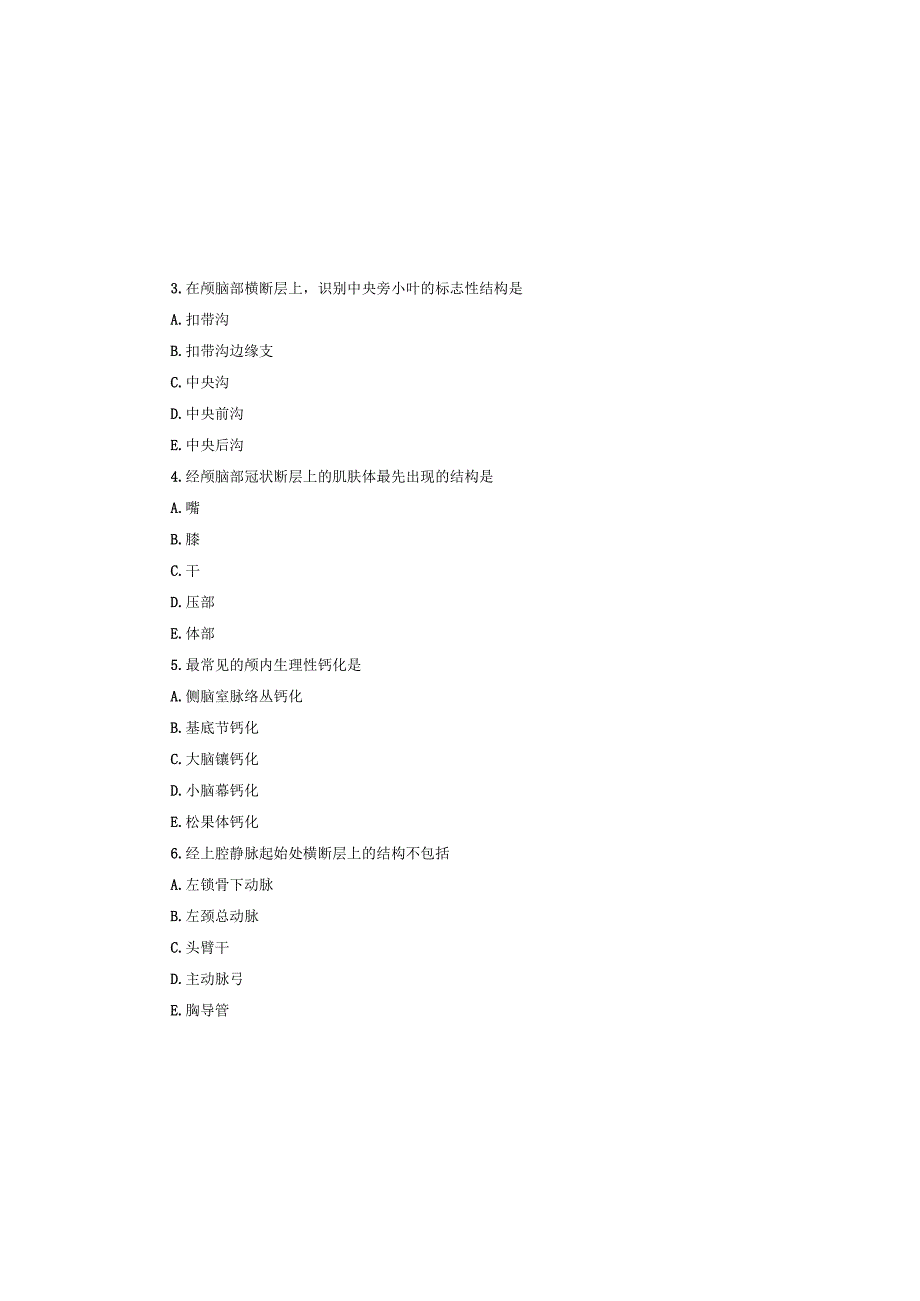 3.在颅脑部横断层上，识别中央旁小叶的标志性结构是

A.扣带沟

B.扣带沟边缘支

C.中央沟

D.中央前沟

E.中央后沟

4.经颅脑部冠状断层上的肌肤体最先出现的结构是

A.嘴

B.膝

C.干

D.压部

E.体部

5.最常见的颅内生理性钙化是

A.侧脑室脉络丛钙化

B.基底节钙化

C.大脑镰钙化

D.小脑幕钙化

E.松果体钙化

6.经上腔静脉起始处横断层上的结构不包括

A.左锁骨下动脉

B.左颈总动脉

C.头臂干

D.主动脉弓

E.胸导管